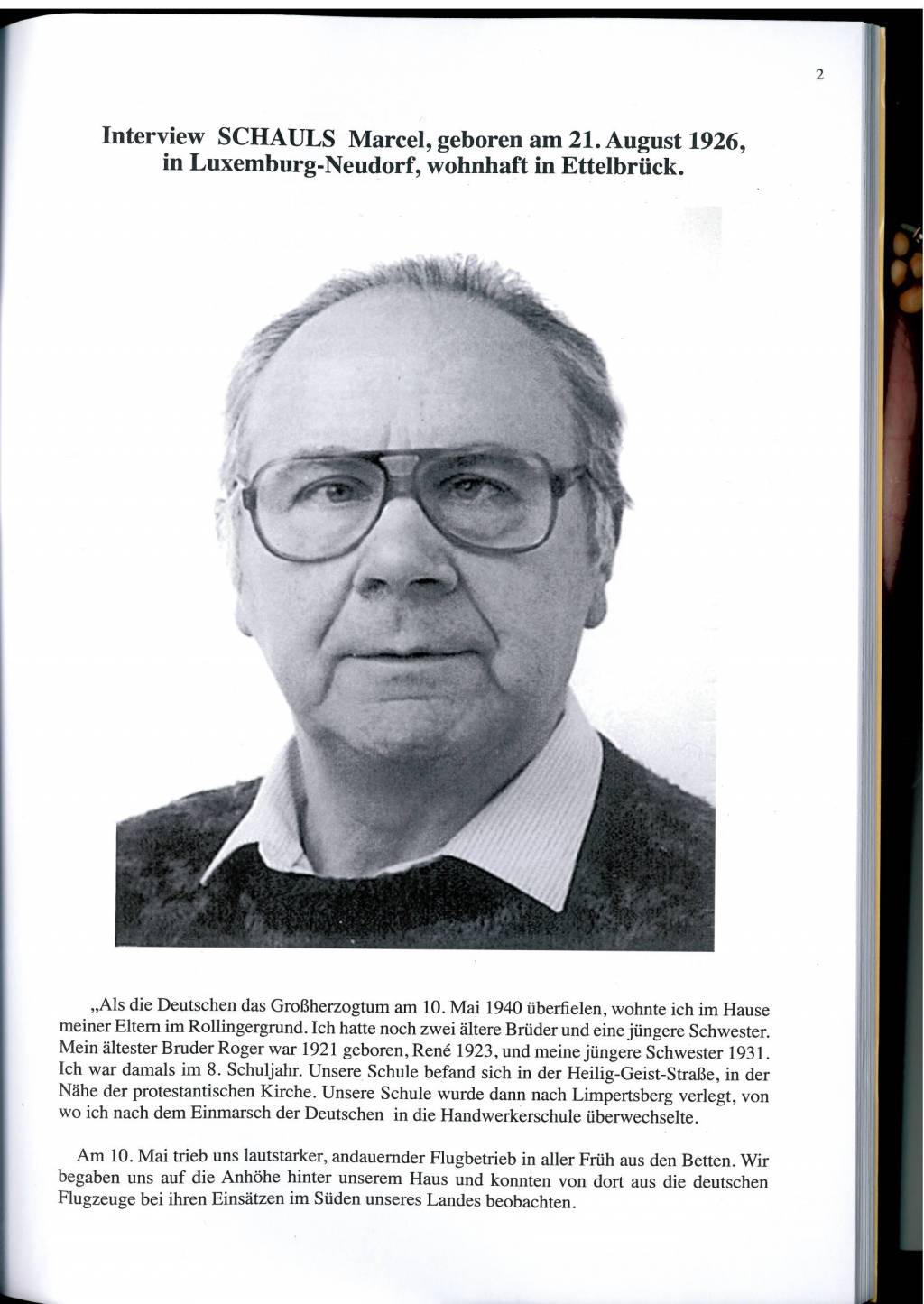 2

Interview SCHAULS Marcel, geboren am 21. August 1926, in Luxemburg-Neudorf, wohnhaft in Ettelbrück.

„Als die Deutschen das Großherzogtum am 10. Mai 1940 überfielen, wohnte ich im Hause meiner Eltern im Rollingergrund. Ich hatte noch zwei ältere Brüder und eine jüngere Schwester. Mein ältester Bruder Roger war 1921 geboren, René 1923, und meine jüngere Schwester 1931. Ich war damals im 8. Schuljahr. Unsere Schule befand sich in der Heilig-Geist-Straße, in der Nähe der protestantischen Kirche. Unsere Schule wurde dann nach Limpertsberg verlegt, von wo ich nach dem Einmarsch der Deutschen in die Handwerkerschule überwechselte.

Am 10. Mai trieb uns lautstarker, andauernder Flugbetrieb in aller Früh aus den Betten. Wir begaben uns auf die Anhöhe hinter unserem Haus und konnten von dort aus die deutschen Flugzeuge bei ihren Einsätzen im Süden unseres Landes beobachten.